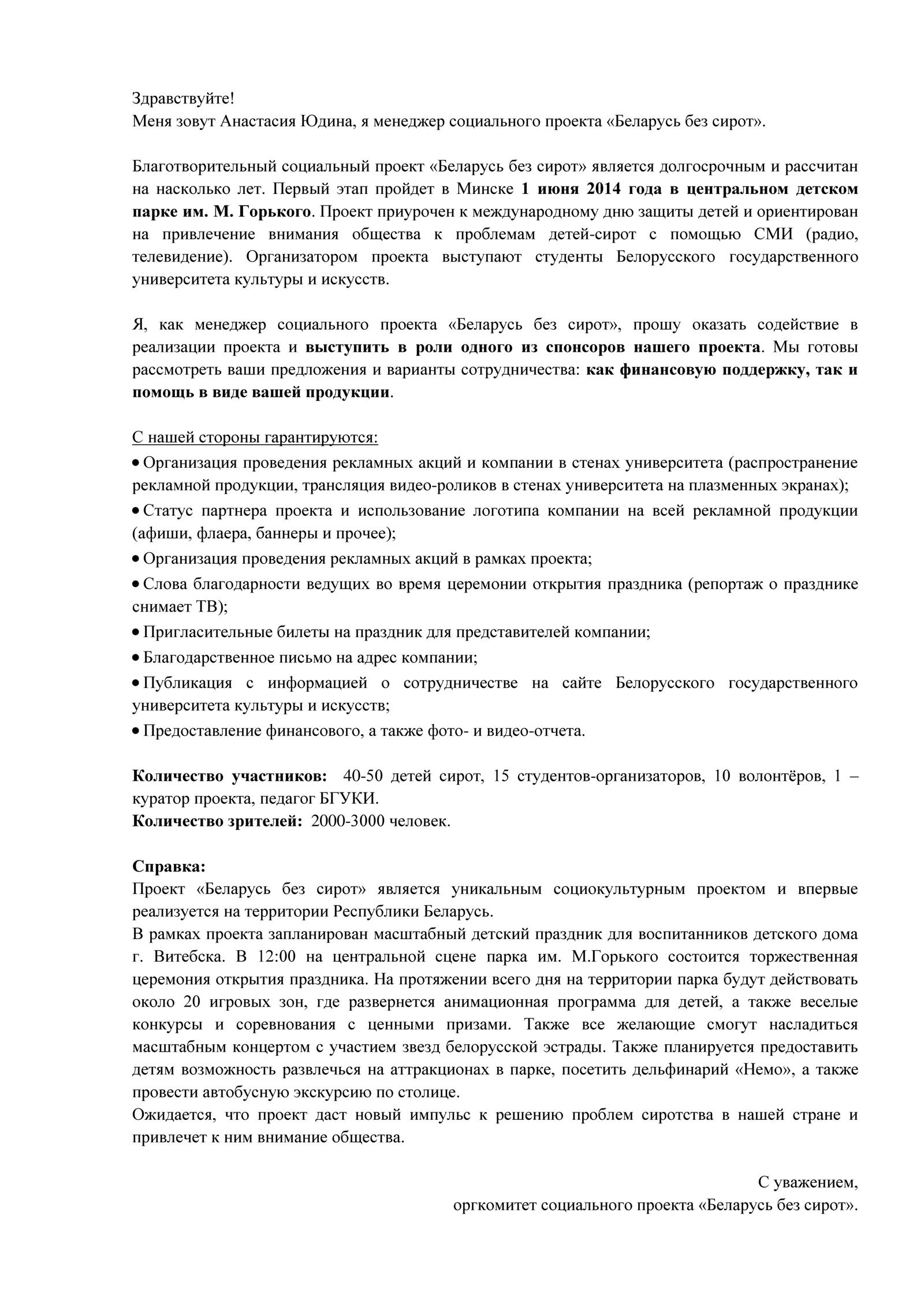 Здравствуйте!
Меня зовут Анастасия Юдина, я менеджер социального проекта «Беларусь без сирот».

Благотворительный социальный проект «Беларусь без сирот» является долгосрочным и рассчитан на насколько лет. Первый этап пройдет в Минске 1 июня 2014 года в центральном детском парке им. М. Горького. Проект приурочен к международному дню защиты детей и ориентирован на привлечение внимания общества к проблемам детей-сирот с помощью СМИ (радио, телевидение). Организатором проекта выступают студенты Белорусского государственного университета культуры и искусств.

Я, как менеджер социального проекта «Беларусь без сирот», прошу оказать содействие в реализации проекта и выступить в роли одного из спонсоров нашего проекта. Мы готовы рассмотреть ваши предложения и варианты сотрудничества: как финансовую поддержку, так и помощь в виде вашей продукции.

С нашей стороны гарантируются:
• Организация проведения рекламных акций и компании в стенах университета (распространение рекламной продукции, трансляция видео-роликов в стенах университета на плазменных экранах);
• Статус партнера проекта и использование логотипа компании на всей рекламной продукции (афиши, флаера, баннеры и прочее);
• Организация проведения рекламных акций в рамках проекта;
• Слова благодарности ведущих во время церемонии открытия праздника (репортаж о празднике снимает ТВ);
• Пригласительные билеты на праздник для представителей компании;
• Благодарственное письмо на адрес компании;
• Публикация с информацией о сотрудничестве на сайте Белорусского государственного университета культуры и искусств;
• Предоставление финансового, а также фото- и видео-отчета.

Количество участников: 40-50 детей сирот, 15 студентов-организаторов, 10 волонтёров, 1 – куратор проекта, педагог БГУКИ.
Количество зрителей: 2000-3000 человек.

Справка:
Проект «Беларусь без сирот» является уникальным социокультурным проектом и впервые реализуется на территории Республики Беларусь.
В рамках проекта запланирован масштабный детский праздник для воспитанников детского дома г. Витебска. В 12:00 на центральной сцене парка им. М.Горького состоится торжественная церемония открытия праздника. На протяжении всего дня на территории парка будут действовать около 20 игровых зон, где развернется анимационная программа для детей, а также веселые конкурсы и соревнования с ценными призами. Также все желающие смогут насладиться масштабным концертом с участием звезд белорусской эстрады. Также планируется предоставить детям возможность развлечься на аттракционах в парке, посетить дельфинарий «Немо», а также провести автобусную экскурсию по столице.
Ожидается, что проект даст новый импульс к решению проблем сиротства в нашей стране и привлечет к ним внимание общества.

С уважением,
оргкомитет социального проекта «Беларусь без сирот».